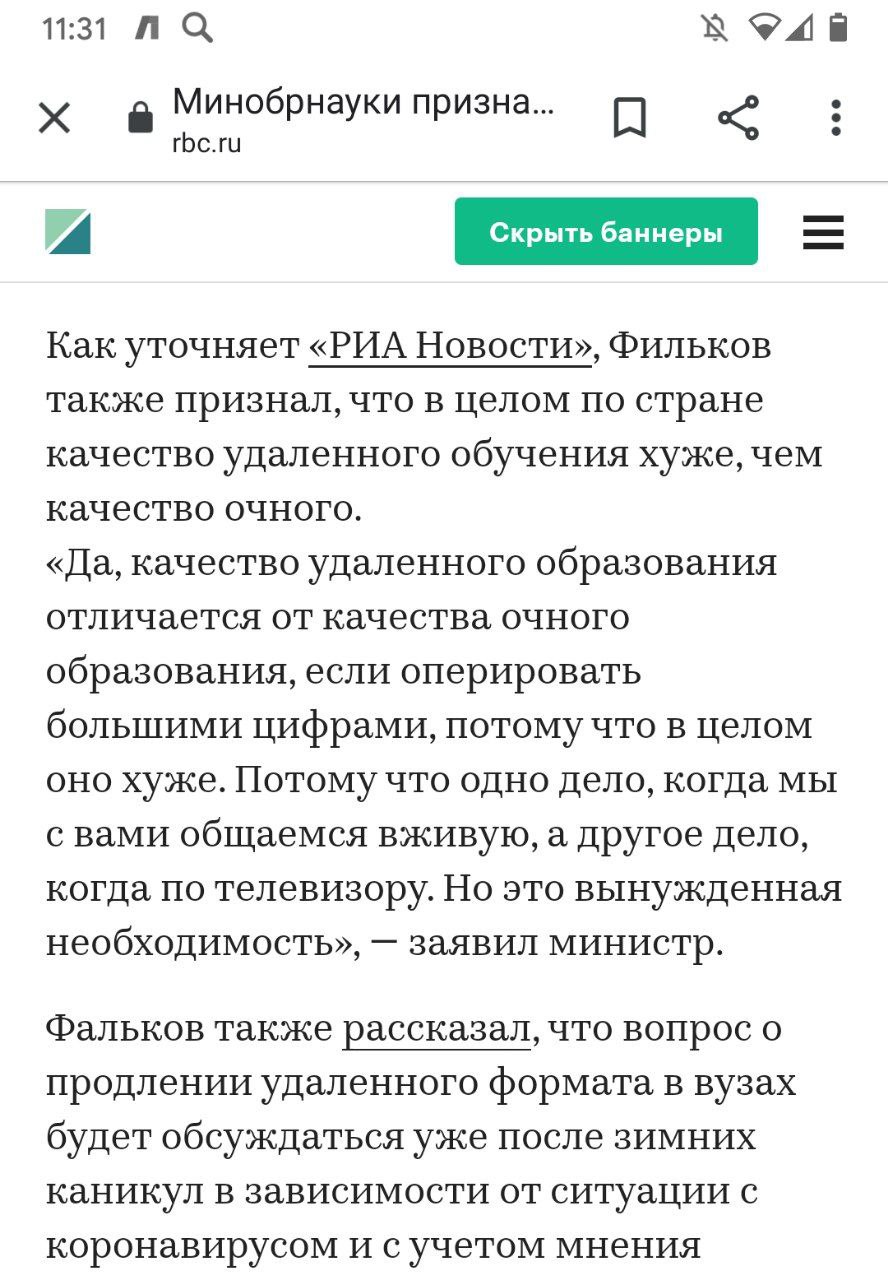 11:31

Минобрнауки призна...
rbc.ru

Скрыть баннеры

Как уточняет «РИА Новости», Фильков также признал, что в целом по стране качество удаленного обучения хуже, чем качество очного.
«Да, качество удаленного образования отличается от качества очного образования, если оперировать большими цифрами, потому что в целом оно хуже. Потому что одно дело, когда мы с вами общаемся вживую, а другое дело, когда по телевизору. Но это вынужденная необходимость», — заявил министр.

Фальков также рассказал, что вопрос о продлении удаленного формата в вузах будет обсуждаться уже после зимних каникул в зависимости от ситуации с коронавирусом и с учетом мнения